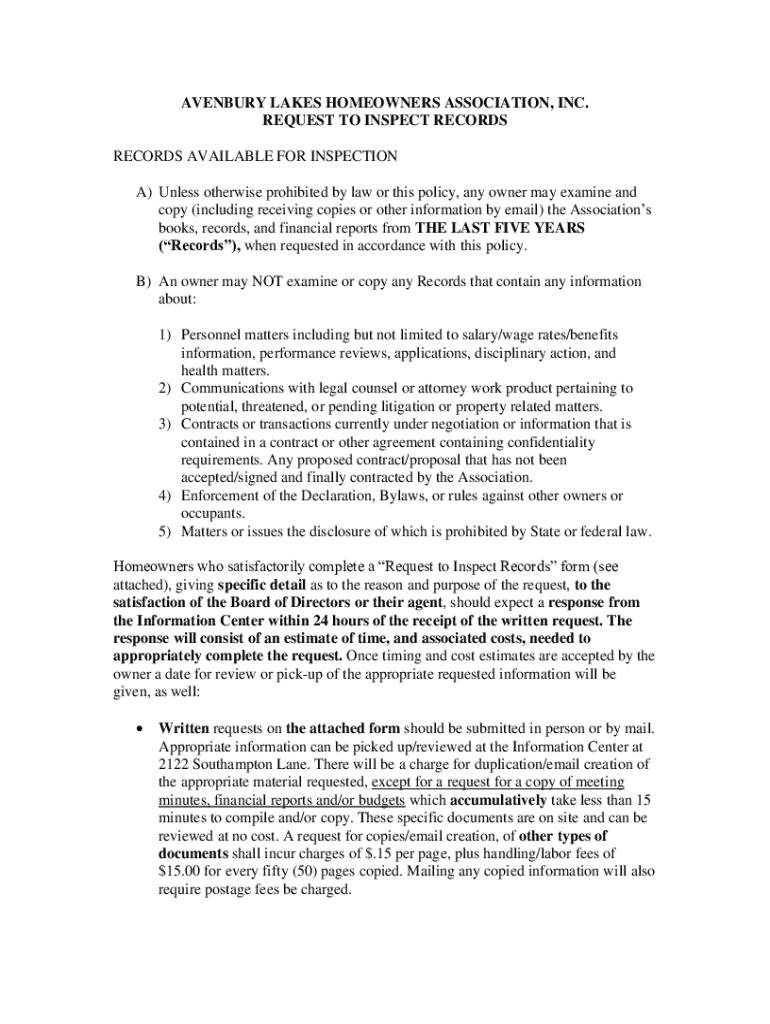 AVENBURY LAKES HOMEOWNERS ASSOCIATION, INC.
REQUEST TO INSPECT RECORDS

RECORDS AVAILABLE FOR INSPECTION

A) Unless otherwise prohibited by law or this policy, any owner may examine and copy (including receiving copies or other information by email) the Association's books, records, and financial reports from THE LAST FIVE YEARS ("Records"), when requested in accordance with this policy.

B) An owner may NOT examine or copy any Records that contain any information about:

1) Personnel matters including but not limited to salary/wage rates/benefits information, performance reviews, applications, disciplinary action, and health matters.
2) Communications with legal counsel or attorney work product pertaining to potential, threatened, or pending litigation or property related matters.
3) Contracts or transactions currently under negotiation or information that is contained in a contract or other agreement containing confidentiality requirements. Any proposed contract/proposal that has not been accepted/signed and finally contracted by the Association.
4) Enforcement of the Declaration, Bylaws, or rules against other owners or occupants.
5) Matters or issues the disclosure of which is prohibited by State or federal law.

Homeowners who satisfactorily complete a "Request to Inspect Records" form (see attached), giving specific detail as to the reason and purpose of the request, to the satisfaction of the Board of Directors or their agent, should expect a response from the Information Center within 24 hours of the receipt of the written request. The response will consist of an estimate of time, and associated costs, needed to appropriately complete the request. Once timing and cost estimates are accepted by the owner a date for review or pick-up of the appropriate requested information will be given, as well:

• Written requests on the attached form should be submitted in person or by mail. Appropriate information can be picked up/reviewed at the Information Center at 2122 Southampton Lane. There will be a charge for duplication/email creation of the appropriate material requested, except for a request for a copy of meeting minutes, financial reports and/or budgets which accumulatively take less than 15 minutes to compile and/or copy. These specific documents are on site and can be reviewed at no cost. A request for copies/email creation, of other types of documents shall incur charges of $.15 per page, plus handling/labor fees of $15.00 for every fifty (50) pages copied. Mailing any copied information will also require postage fees be charged.